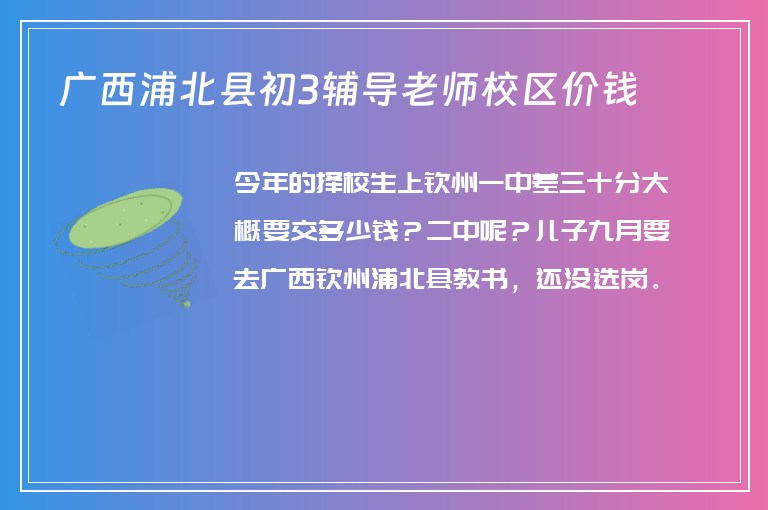 广西浦北县初3辅导老师校区价钱

今年的择校生上钦州一中差三十分大概要交多少钱？二中呢？儿子九月要去广西钦州浦北县教书，还没选岗。